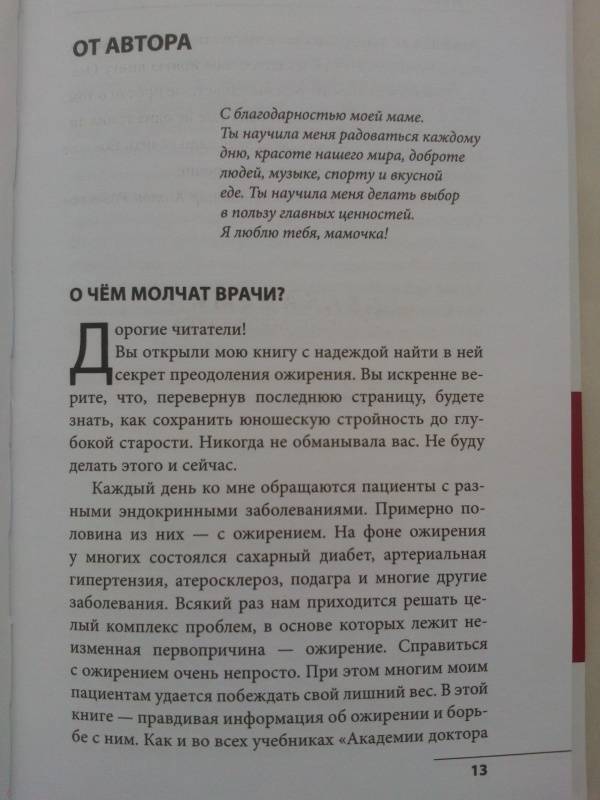 ОТ АВТОРА

С благодарностью моей маме.
Ты научила меня радоваться каждому дню, красоте нашего мира, доброте людей, музыке, спорту и вкусной еде. Ты научила меня делать выбор в пользу главных ценностей.
Я люблю тебя, мамочка!

О ЧЁМ МОЛЧАТ ВРАЧИ?

Дорогие читатели!
Вы открыли мою книгу с надеждой найти в ней секрет преодоления ожирения. Вы искренне верите, что, перевернув последнюю страницу, будете знать, как сохранить юношескую стройность до глубокой старости. Никогда не обманывала вас. Не буду делать этого и сейчас.

Каждый день ко мне обращаются пациенты с разными эндокринными заболеваниями. Примерно половина из них — с ожирением. На фоне ожирения у многих состоялся сахарный диабет, артериальная гипертензия, атеросклероз, подагра и многие другие заболевания. Всякий раз нам приходится решать целый комплекс проблем, в основе которых лежит неизменная первопричина — ожирение. Справиться с ожирением очень непросто. При этом многим моим пациентам удается побеждать свой лишний вес. В этой книге — правдивая информация об ожирении и борьбе с ним. Как и во всех учебниках «Академии доктора

13